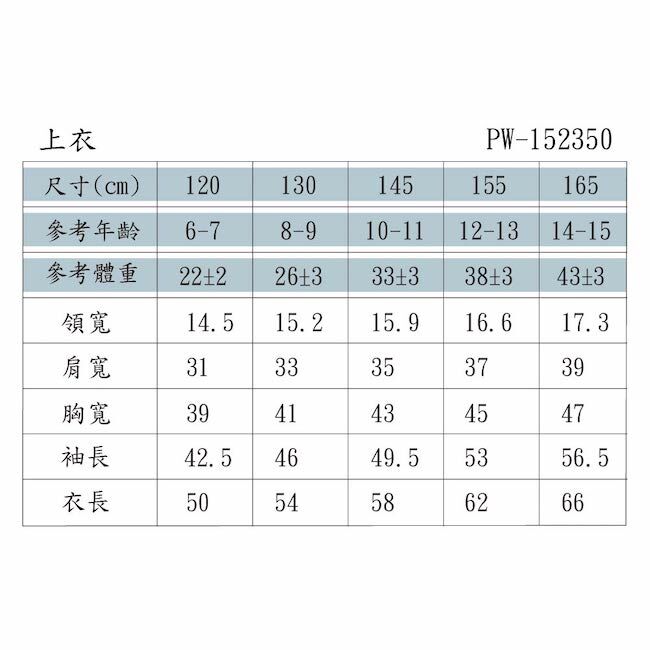 上衣 PW-152350

| 尺寸(cm) | 120 | 130 | 145 | 155 | 165 |
|---|---|---|---|---|---|
| 參考年齡 | 6-7 | 8-9 | 10-11 | 12-13 | 14-15 |
| 參考體重 | 22±2 | 26±3 | 33±3 | 38±3 | 43±3 |
| 領寬 | 14.5 | 15.2 | 15.9 | 16.6 | 17.3 |
| 肩寬 | 31 | 33 | 35 | 37 | 39 |
| 胸寬 | 39 | 41 | 43 | 45 | 47 |
| 袖長 | 42.5 | 46 | 49.5 | 53 | 56.5 |
| 衣長 | 50 | 54 | 58 | 62 | 66 |